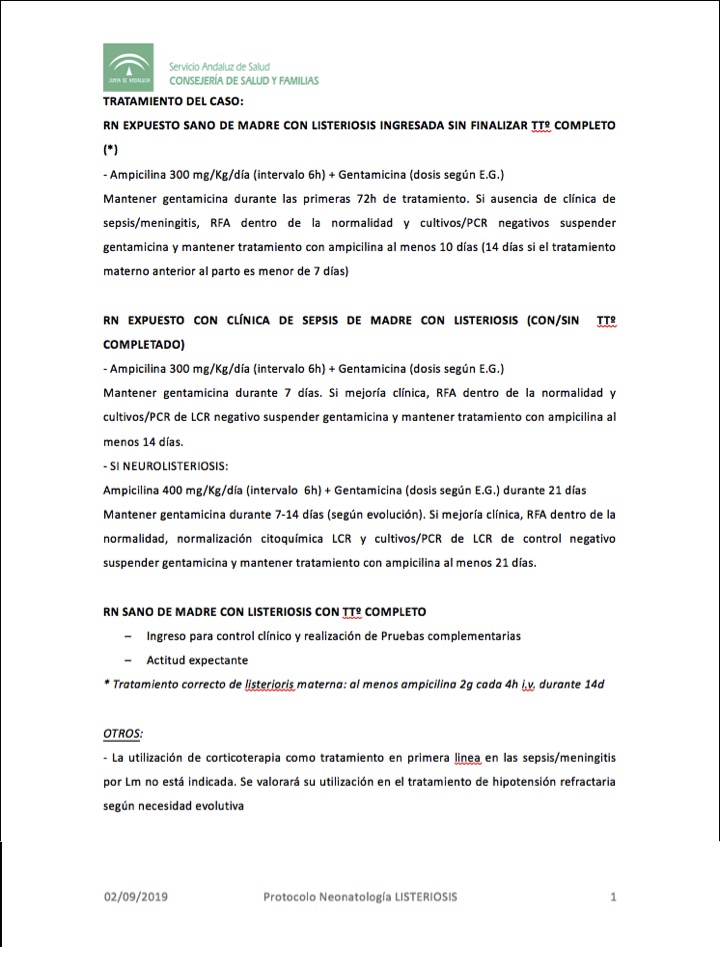 JUNTA DE ANDALUCIA

Servicio Andaluz de Salud
CONSEJERÍA DE SALUD Y FAMILIAS

TRATAMIENTO DEL CASO:

RN EXPUESTO SANO DE MADRE CON LISTERIOSIS INGRESADA SIN FINALIZAR TTº COMPLETO (*)

- Ampicilina 300 mg/Kg/día (intervalo 6h) + Gentamicina (dosis según E.G.)

Mantener gentamicina durante las primeras 72h de tratamiento. Si ausencia de clínica de sepsis/meningitis, RFA dentro de la normalidad y cultivos/PCR negativos suspender gentamicina y mantener tratamiento con ampicilina al menos 10 días (14 días si el tratamiento materno anterior al parto es menor de 7 días)

RN EXPUESTO CON CLÍNICA DE SEPSIS DE MADRE CON LISTERIOSIS (CON/SIN TTº COMPLETADO)

- Ampicilina 300 mg/Kg/día (intervalo 6h) + Gentamicina (dosis según E.G.)

Mantener gentamicina durante 7 días. Si mejoría clínica, RFA dentro de la normalidad y cultivos/PCR de LCR negativo suspender gentamicina y mantener tratamiento con ampicilina al menos 14 días.

- SI NEUROLISTERIOSIS:

Ampicilina 400 mg/Kg/día (intervalo 6h) + Gentamicina (dosis según E.G.) durante 21 días

Mantener gentamicina durante 7-14 días (según evolución). Si mejoría clínica, RFA dentro de la normalidad, normalización citoquímica LCR y cultivos/PCR de LCR de control negativo suspender gentamicina y mantener tratamiento con ampicilina al menos 21 días.

RN SANO DE MADRE CON LISTERIOSIS CON TTº COMPLETO

– Ingreso para control clínico y realización de Pruebas complementarias

– Actitud expectante

* Tratamiento correcto de listerioris materna: al menos ampicilina 2g cada 4h i.v. durante 14d

OTROS:

- La utilización de corticoterapia como tratamiento en primera linea en las sepsis/meningitis por Lm no está indicada. Se valorará su utilización en el tratamiento de hipotensión refractaria según necesidad evolutiva

02/09/2019 Protocolo Neonatología LISTERIOSIS 1